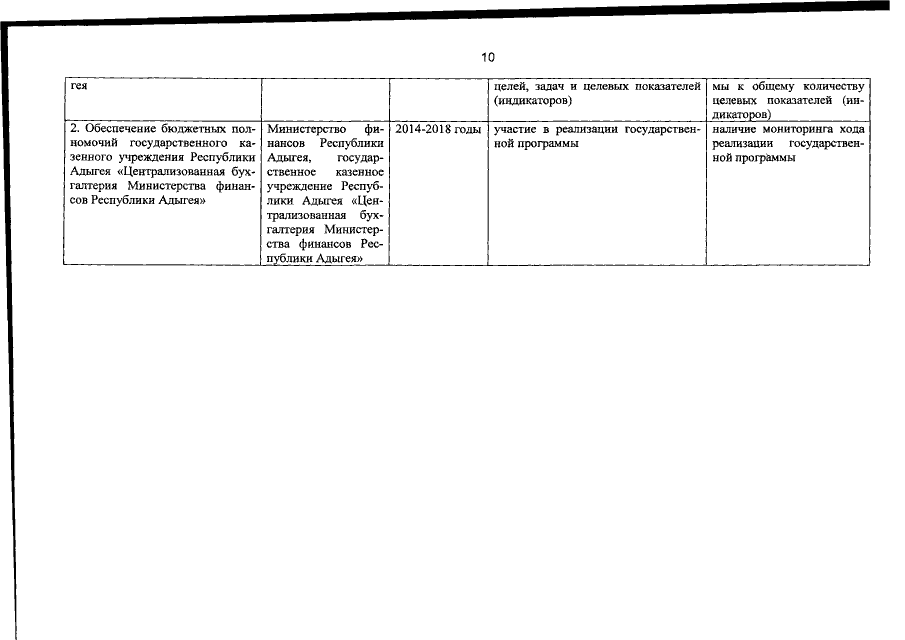 10

| гея | | | целей, задач и целевых показателей (индикаторов) | мы к общему количеству целевых показателей (индикаторов) |
|---|---|---|---|---|
| 2. Обеспечение бюджетных полномочий государственного казенного учреждения Республики Адыгея «Централизованная бухгалтерия Министерства финансов Республики Адыгея» | Министерство финансов Республики Адыгея, государственное казенное учреждение Республики Адыгея «Централизованная бухгалтерия Министерства финансов Республики Адыгея» | 2014-2018 годы | участие в реализации государственной программы | наличие мониторинга хода реализации государственной программы |